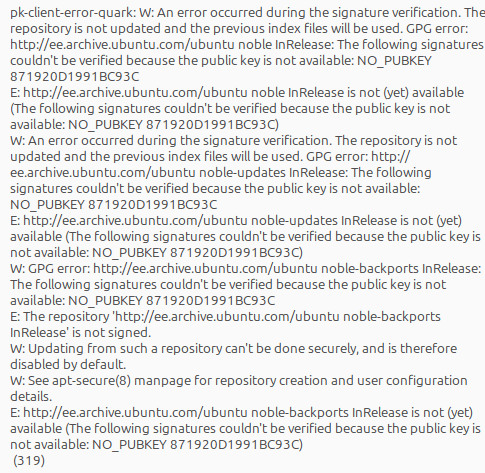 pk-client-error-quark: W: An error occurred during the signature verification. The repository is not updated and the previous index files will be used. GPG error: http://ee.archive.ubuntu.com/ubuntu noble InRelease: The following signatures couldn't be verified because the public key is not available: NO_PUBKEY 871920D1991BC93C
E: http://ee.archive.ubuntu.com/ubuntu noble InRelease is not (yet) available (The following signatures couldn't be verified because the public key is not available: NO_PUBKEY 871920D1991BC93C)
W: An error occurred during the signature verification. The repository is not updated and the previous index files will be used. GPG error: http://ee.archive.ubuntu.com/ubuntu noble-updates InRelease: The following signatures couldn't be verified because the public key is not available: NO_PUBKEY 871920D1991BC93C
E: http://ee.archive.ubuntu.com/ubuntu noble-updates InRelease is not (yet) available (The following signatures couldn't be verified because the public key is not available: NO_PUBKEY 871920D1991BC93C)
W: GPG error: http://ee.archive.ubuntu.com/ubuntu noble-backports InRelease: The following signatures couldn't be verified because the public key is not available: NO_PUBKEY 871920D1991BC93C
E: The repository 'http://ee.archive.ubuntu.com/ubuntu noble-backports InRelease' is not signed.
W: Updating from such a repository can't be done securely, and is therefore disabled by default.
W: See apt-secure(8) manpage for repository creation and user configuration details.
E: http://ee.archive.ubuntu.com/ubuntu noble-backports InRelease is not (yet) available (The following signatures couldn't be verified because the public key is not available: NO_PUBKEY 871920D1991BC93C)
(319)